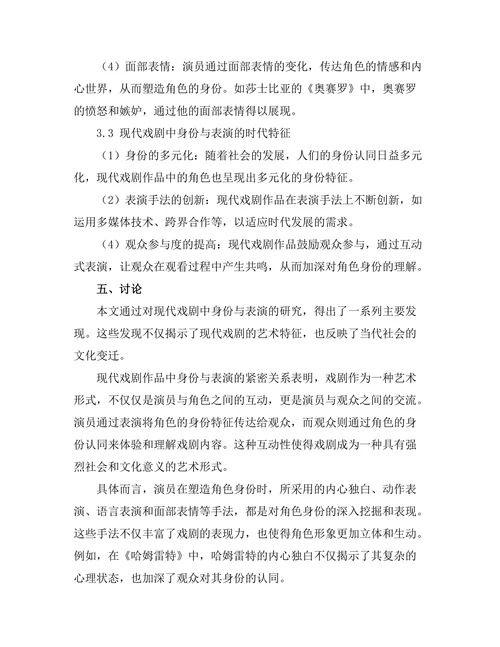 （4）面部表情：演员通过面部表情的变化，传达角色的情感和内心世界，从而塑造角色的身份。如莎士比亚的《奥赛罗》中，奥赛罗的愤怒和嫉妒，通过他的面部表情得以展现。

3.3 现代戏剧中身份与表演的时代特征

（1）身份的多元化：随着社会的发展，人们的身份认同日益多元化，现代戏剧作品中的角色也呈现出多元化的身份特征。

（2）表演手法的创新：现代戏剧作品在表演手法上不断创新，如运用多媒体技术、跨界合作等，以适应时代发展的需求。

（4）观众参与度的提高：现代戏剧作品鼓励观众参与，通过互动式表演，让观众在观看过程中产生共鸣，从而加深对角色身份的理解。

五、讨论

本文通过对现代戏剧中身份与表演的研究，得出了一系列主要发现。这些发现不仅揭示了现代戏剧的艺术特征，也反映了当代社会的文化变迁。

现代戏剧作品中身份与表演的紧密关系表明，戏剧作为一种艺术形式，不仅仅是演员与角色之间的互动，更是演员与观众之间的交流。演员通过表演将角色的身份特征传达给观众，而观众则通过角色的身份认同来体验和理解戏剧内容。这种互动性使得戏剧成为一种具有强烈社会和文化意义的艺术形式。

具体而言，演员在塑造角色身份时，所采用的内心独白、动作表演、语言表演和面部表情等手法，都是对角色身份的深入挖掘和表现。这些手法不仅丰富了戏剧的表现力，也使得角色形象更加立体和生动。例如，在《哈姆雷特》中，哈姆雷特的内心独白不仅揭示了其复杂的心理状态，也加深了观众对其身份的认同。